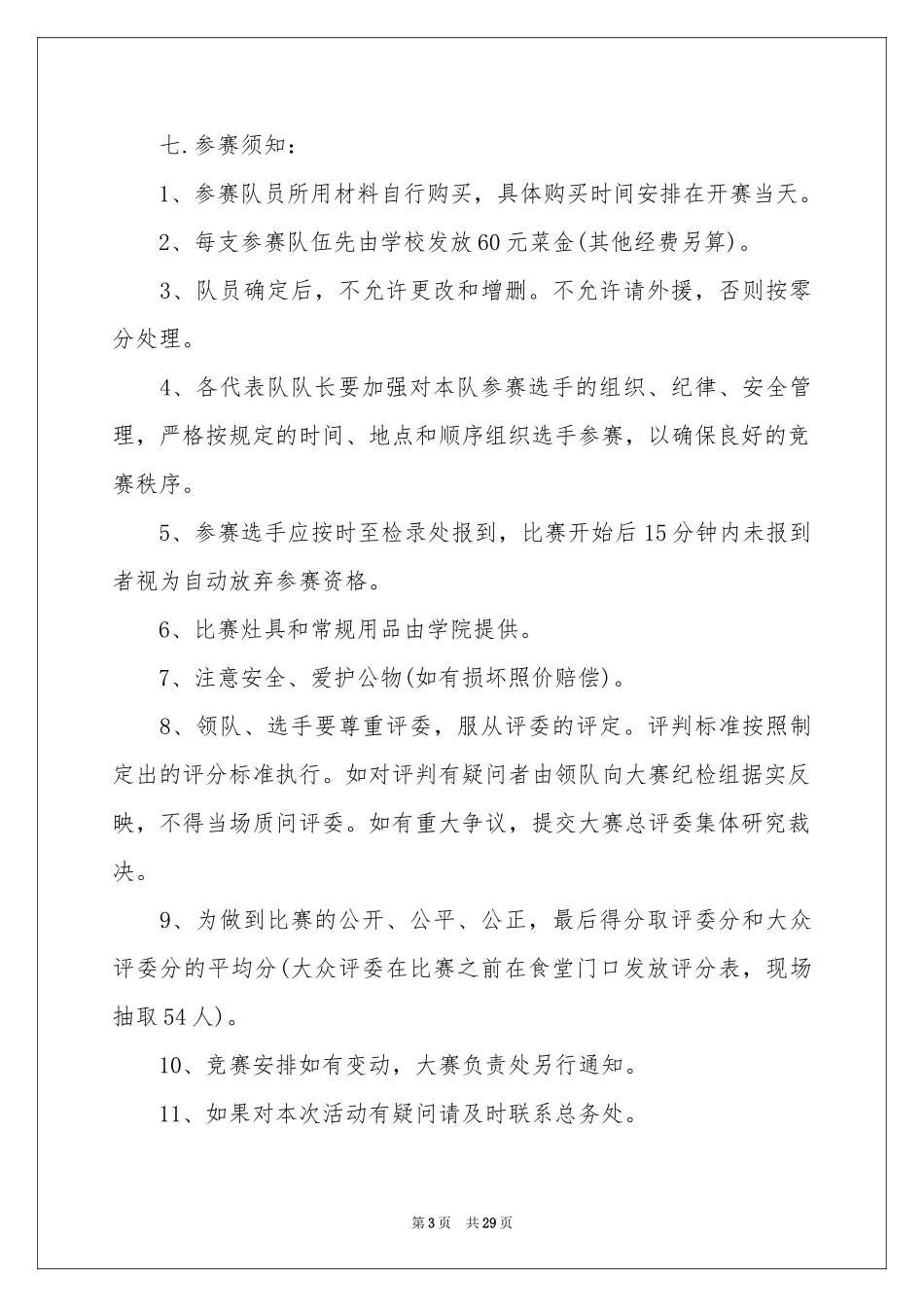 七.参赛须知：

1、参赛队员所用材料自行购买，具体购买时间安排在开赛当天。

2、每支参赛队伍先由学校发放60元菜金(其他经费另算)。

3、队员确定后，不允许更改和增删。不允许请外援，否则按零分处理。

4、各代表队队长要加强对本队参赛选手的组织、纪律、安全管理，严格按规定的时间、地点和顺序组织选手参赛，以确保良好的竞赛秩序。

5、参赛选手应按时至检录处报到，比赛开始后15分钟内未报到者视为自动放弃参赛资格。

6、比赛灶具和常规用品由学院提供。

7、注意安全、爱护公物(如有损坏照价赔偿)。

8、领队、选手要尊重评委，服从评委的评定。评判标准按照制定出的评分标准执行。如对评判有疑问者由领队向大赛纪检组据实反映，不得当场质问评委。如有重大争议，提交大赛总评委集体研究裁决。

9、为做到比赛的公开、公平、公正，最后得分取评委分和大众评委分的平均分(大众评委在比赛之前在食堂门口发放评分表，现场抽取54人)。

10、竞赛安排如有变动，大赛负责处另行通知。

11、如果对本次活动有疑问请及时联系总务处。

第3页 共29页